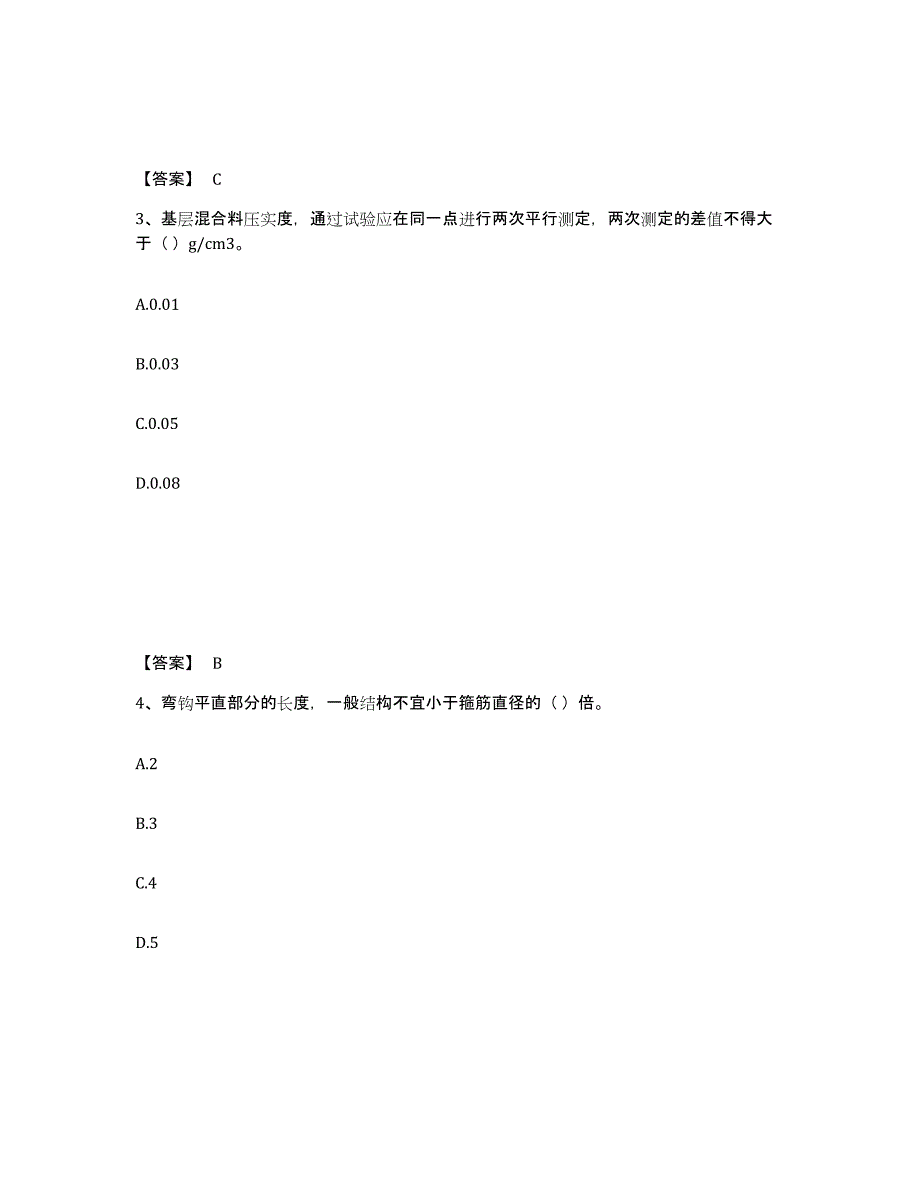 【答案】 C

3、基层混合料压实度，通过试验应在同一点进行两次平行测定，两次测定的差值不得大于（）g/cm3。

A.0.01

B.0.03

C.0.05

D.0.08

【答案】 B

4、弯钩平直部分的长度，一般结构不宜小于箍筋直径的（）倍。

A.2

B.3

C.4

D.5